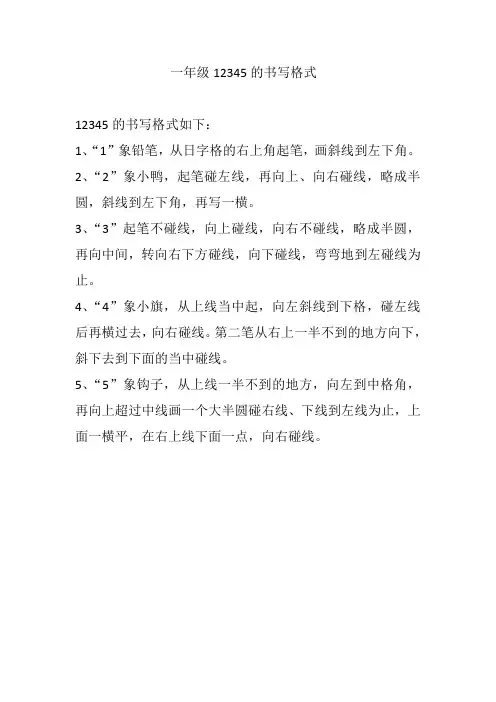 一年级 12345 的书写格式

12345 的书写格式如下：

1、“1”象铅笔，从日字格的右上角起笔，画斜线到左下角。

2、“2”象小鸭，起笔碰左线，再向上、向右碰线，略成半圆，斜线到左下角，再写一横。

3、“3”起笔不碰线，向上碰线，向右不碰线，略成半圆，再向中间，转向右下方碰线，向下碰线，弯弯地到左碰线为止。

4、“4”象小旗，从上线当中起，向左斜线到下格，碰左线后再横过去，向右碰线。第二笔从右上一半不到的地方向下，斜下去到下面的当中碰线。

5、“5”象钩子，从上线一半不到的地方，向左到中格角，再向上超过中线画一个大半圆碰右线、下线到左线为止，上面一横平，在右上线下面一点，向右碰线。